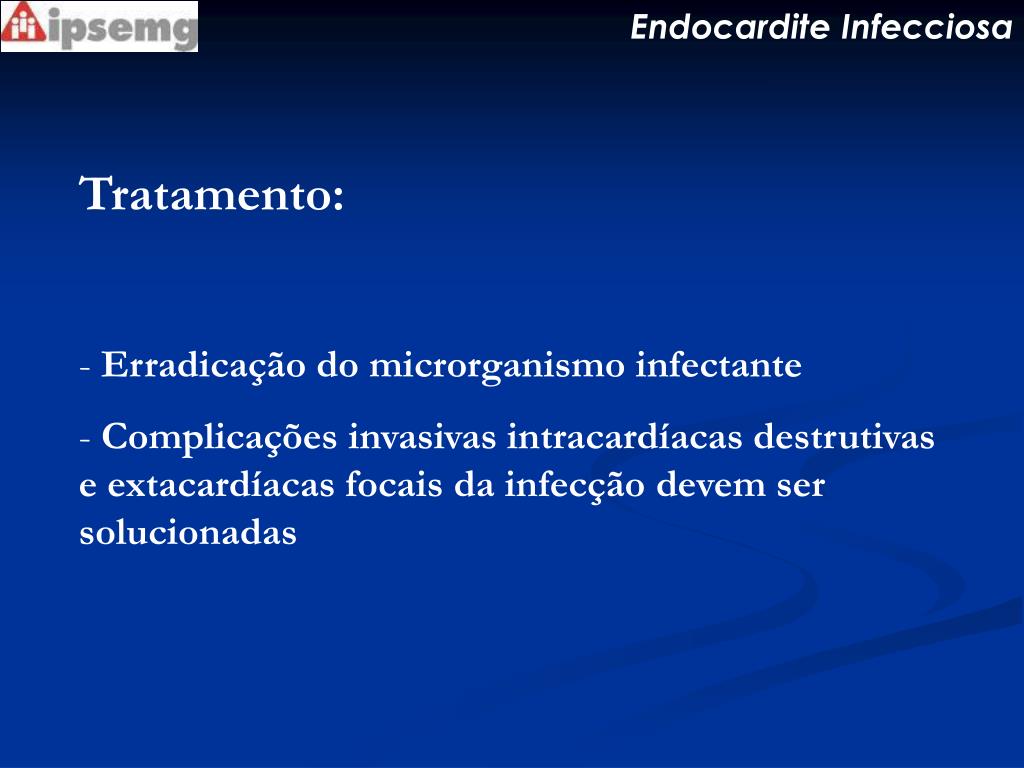 ipsemg

Endocardite Infecciosa

Tratamento:

- Erradicação do microrganismo infectante

- Complicações invasivas intracardíacas destrutivas e extacardíacas focais da infecção devem ser solucionadas